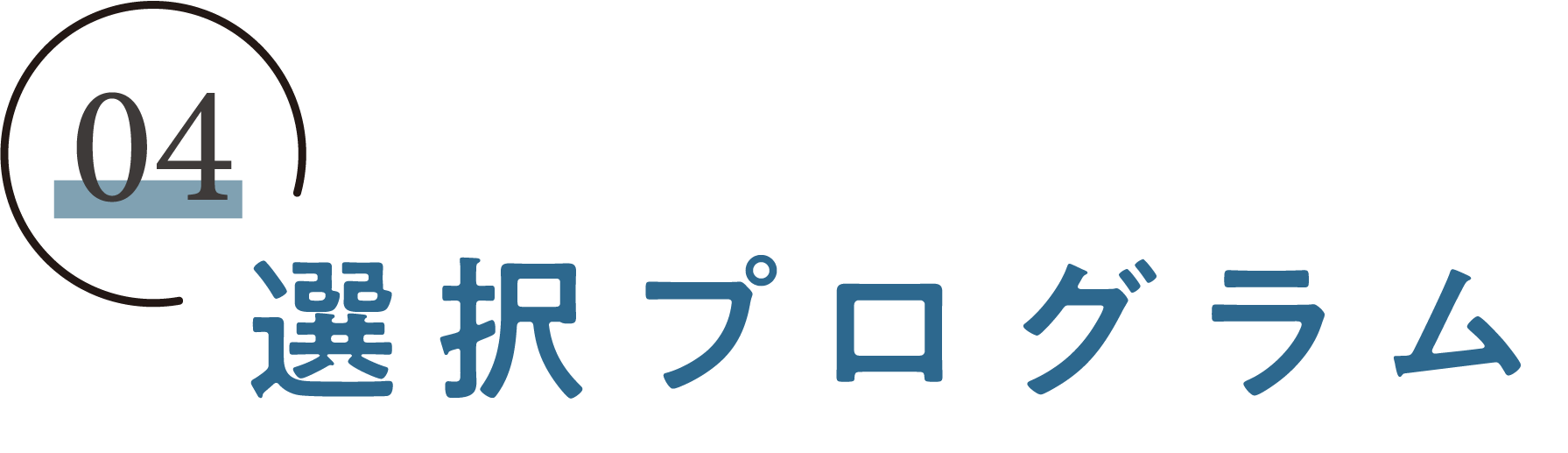 04

選択プログラム